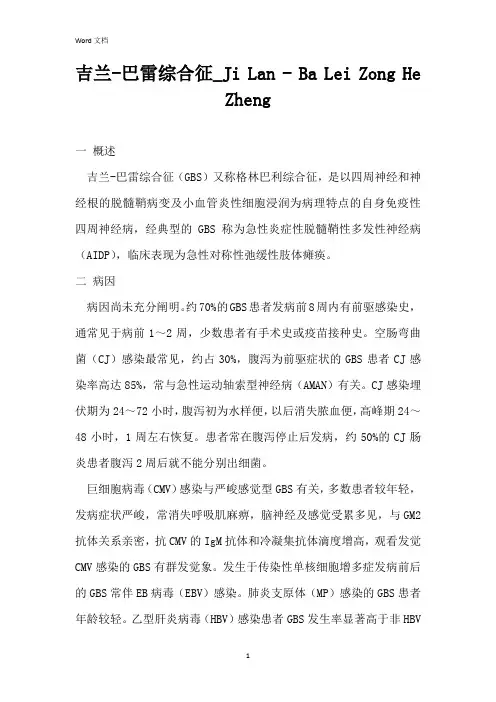 Word 文档

吉兰-巴雷综合征_Ji Lan - Ba Lei Zong He Zheng

一 概述

吉兰-巴雷综合征（GBS）又称格林巴利综合征，是以四周神经和神经根的脱髓鞘病变及小血管炎性细胞浸润为病理特点的自身免疫性四周神经病，经典型的 GBS 称为急性炎症性脱髓鞘性多发性神经病（AIDP），临床表现为急性对称性弛缓性肢体瘫痪。

二 病因

病因尚未充分阐明。约70%的GBS患者发病前8周内有前驱感染史，通常见于病前 1～2 周，少数患者有手术史或疫苗接种史。空肠弯曲菌（CJ）感染最常见，约占 30%，腹泻为前驱症状的 GBS 患者 CJ 感染率高达 85%，常与急性运动轴索型神经病（AMAN）有关。CJ 感染埋伏期为 24～72 小时，腹泻初为水样便，以后消失脓血便，高峰期 24～48 小时，1 周左右恢复。患者常在腹泻停止后发病，约 50%的 CJ 肠炎患者腹泻 2 周后就不能分别出细菌。

巨细胞病毒（CMV）感染与严峻感觉型 GBS 有关，多数患者较年轻，发病症状严峻，常消失呼吸肌麻痹，脑神经及感觉受累多见，与 GM2 抗体关系亲密，抗 CMV 的 IgM 抗体和冷凝集抗体滴度增高，观看发觉 CMV 感染的 GBS 有群发觉象。发生于传染性单核细胞增多症发病前后的 GBS 常伴 EB 病毒（EBV）感染。肺炎支原体（MP）感染的 GBS 患者年龄较轻。乙型肝炎病毒（HBV）感染患者 GBS 发生率显著高于非 HBV

1